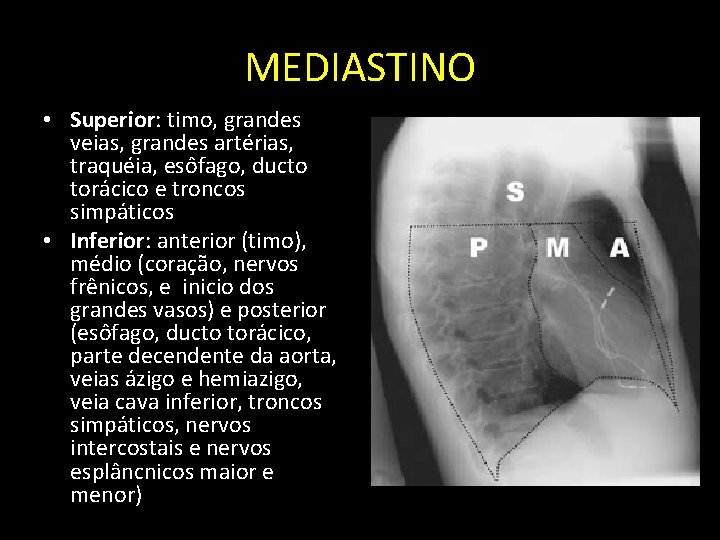 MEDIASTINO

• Superior: timo, grandes veias, grandes artérias, traquéia, esôfago, ducto torácico e troncos simpáticos
• Inferior: anterior (timo), médio (coração, nervos frênicos, e  inicio dos grandes vasos) e posterior (esôfago, ducto torácico, parte decendente da aorta, veias ázigo e hemiazigo, veia cava inferior, troncos simpáticos, nervos intercostais e nervos esplâncnicos maior e menor)

S
P
M
A